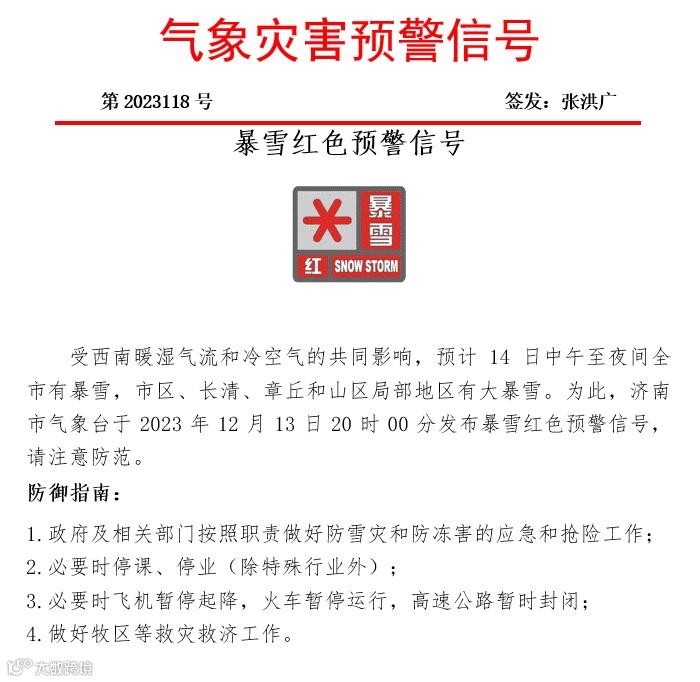 气象灾害预警信号

第 2023118 号 签发：张洪广

暴雪红色预警信号

暴雪
红 SNOW STORM

受西南暖湿气流和冷空气的共同影响，预计 14 日中午至夜间全市有暴雪，市区、长清、章丘和山区局部地区有大暴雪。为此，济南市气象台于 2023 年 12 月 13 日 20 时 00 分发布暴雪红色预警信号，请注意防范。

防御指南：

1. 政府及相关部门按照职责做好防雪灾和防冻害的应急和抢险工作；
2. 必要时停课、停业（除特殊行业外）；
3. 必要时飞机暂停起降，火车暂停运行，高速公路暂时封闭；
4. 做好牧区等救灾救济工作。

大数跨境